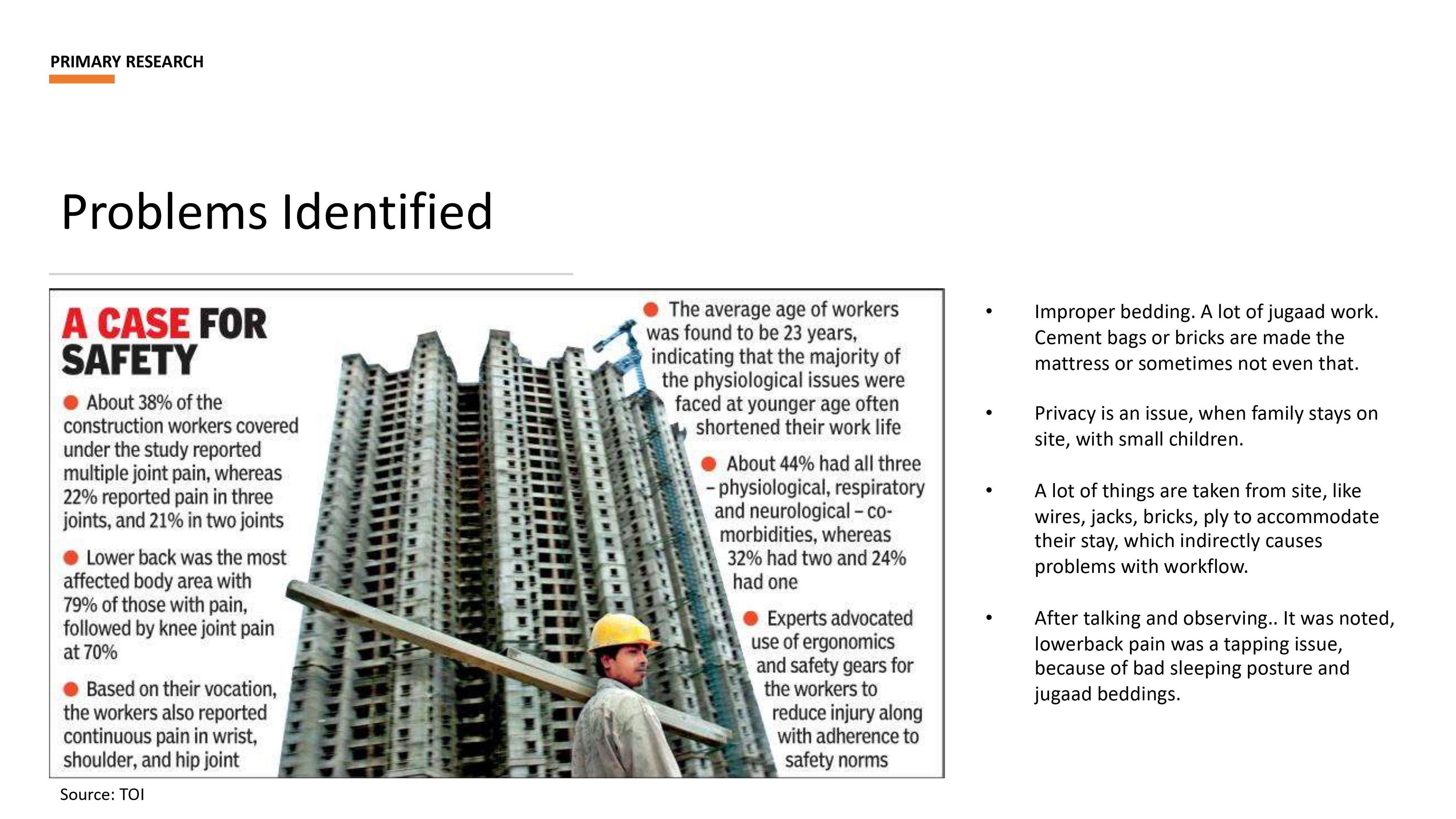 PRIMARY RESEARCH

Problems Identified

A CASE FOR SAFETY

● About 38% of the construction workers covered under the study reported multiple joint pain, whereas 22% reported pain in three joints, and 21% in two joints

● Lower back was the most affected body area with 79% of those with pain, followed by knee joint pain at 70%

● Based on their vocation, the workers also reported continuous pain in wrist, shoulder, and hip joint

● The average age of workers was found to be 23 years, indicating that the majority of the physiological issues were faced at younger age often shortened their work life

● About 44% had all three – physiological, respiratory and neurological – co-morbidities, whereas 32% had two and 24% had one

● Experts advocated use of ergonomics and safety gears for the workers to reduce injury along with adherence to safety norms

Source: TOI

• Improper bedding. A lot of jugaad work. Cement bags or bricks are made the mattress or sometimes not even that.

• Privacy is an issue, when family stays on site, with small children.

• A lot of things are taken from site, like wires, jacks, bricks, ply to accommodate their stay, which indirectly causes problems with workflow.

• After talking and observing.. It was noted, lowerback pain was a tapping issue, because of bad sleeping posture and jugaad beddings.